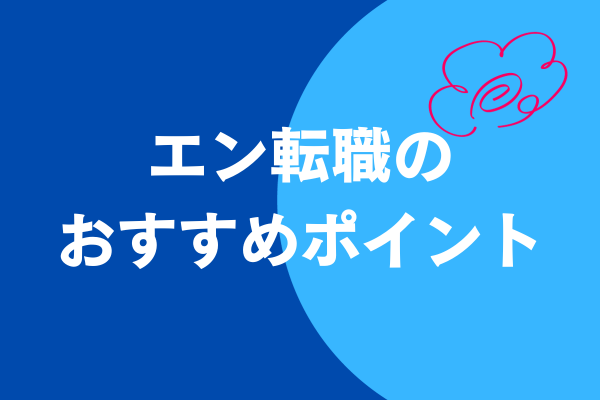 エン転職の
おすすめポイント